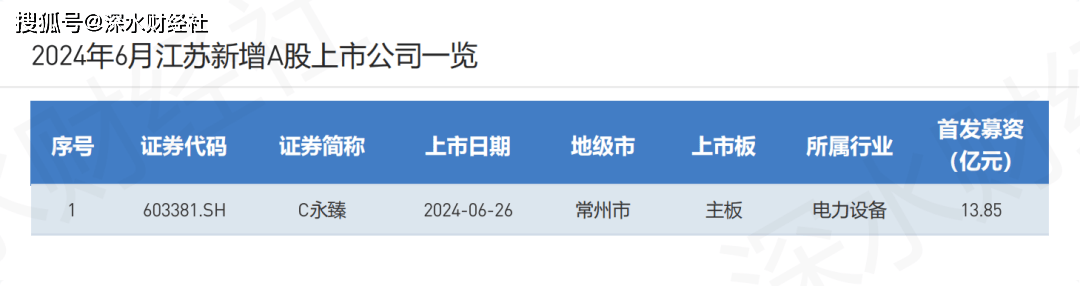 搜狐号@深水财经社

2024年6月江苏新增A股上市公司一览

| 序号 | 证券代码 | 证券简称 | 上市日期 | 地级市 | 上市板 | 所属行业 | 首发募资（亿元） |
|---|---|---|---|---|---|---|---|
| 1 | 603381.SH | C永臻 | 2024-06-26 | 常州市 | 主板 | 电力设备 | 13.85 |